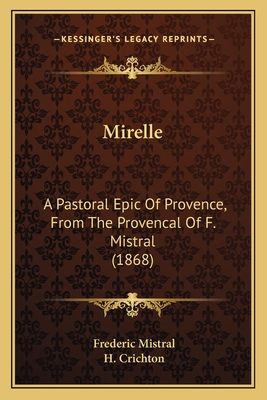 —KESSINGER'S LEGACY REPRINTS—

Mirelle

A Pastoral Epic Of Provence, From The Provencal Of F. Mistral (1868)

Frederic Mistral
H. Crichton